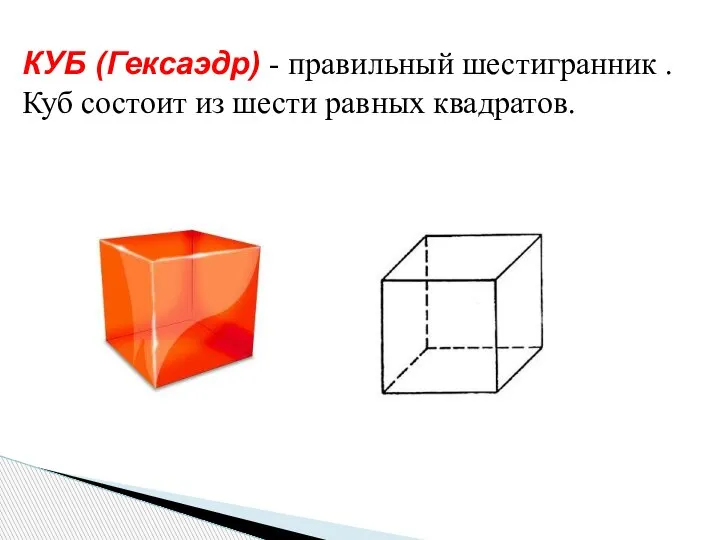 КУБ (Гексаэдр) - правильный шестигранник . Куб состоит из шести равных квадратов.